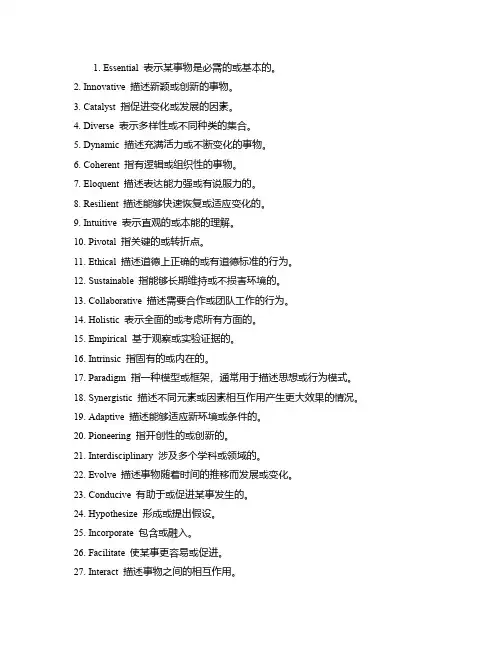 1. Essential 表示某事物是必需的或基本的。

2. Innovative 描述新颖或创新的事物。

3. Catalyst 指促进变化或发展的因素。

4. Diverse 表示多样性或不同种类的集合。

5. Dynamic 描述充满活力或不断变化的事物。

6. Coherent 指有逻辑或组织性的事物。

7. Eloquent 描述表达能力强或有说服力的。

8. Resilient 描述能够快速恢复或适应变化的。

9. Intuitive 表示直观的或本能的理解。

10. Pivotal 指关键的或转折点。

11. Ethical 描述道德上正确的或有道德标准的行为。

12. Sustainable 指能够长期维持或不损害环境的。

13. Collaborative 描述需要合作或团队工作的行为。

14. Holistic 表示全面的或考虑所有方面的。

15. Empirical 基于观察或实验证据的。

16. Intrinsic 指固有的或内在的。

17. Paradigm 指一种模型或框架，通常用于描述思想或行为模式。

18. Synergistic 描述不同元素或因素相互作用产生更大效果的情况。

19. Adaptive 描述能够适应新环境或条件的。

20. Pioneering 指开创性的或创新的。

21. Interdisciplinary 涉及多个学科或领域的。

22. Evolve 描述事物随着时间的推移而发展或变化。

23. Conducive 有助于或促进某事发生的。

24. Hypothesize 形成或提出假设。

25. Incorporate 包含或融入。

26. Facilitate 使某事更容易或促进。

27. Interact 描述事物之间的相互作用。